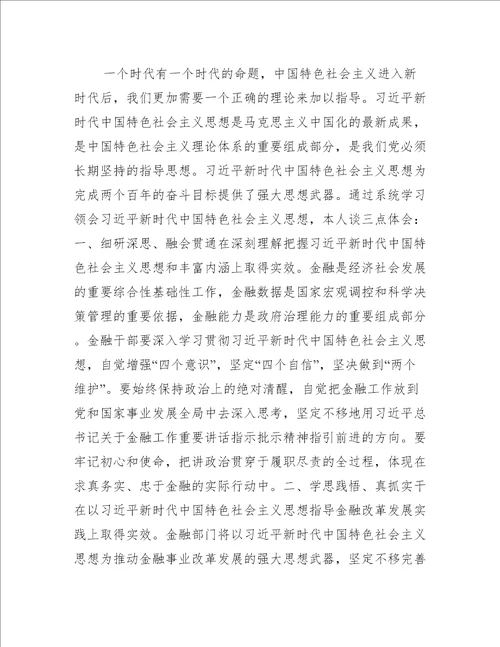 一个时代有一个时代的命题，中国特色社会主义进入新时代后，我们更加需要一个正确的理论来加以指导。习近平新时代中国特色社会主义思想是马克思主义中国化的最新成果，是中国特色社会主义理论体系的重要组成部分，是我们党必须长期坚持的指导思想。习近平新时代中国特色社会主义思想为完成两个百年的奋斗目标提供了强大思想武器。通过系统学习领会习近平新时代中国特色社会主义思想，本人谈三点体会：一、细研深思、融会贯通在深刻理解把握习近平新时代中国特色社会主义思想和丰富内涵上取得实效。金融是经济社会发展的重要综合性基础性工作，金融数据是国家宏观调控和科学决策管理的重要依据，金融能力是政府治理能力的重要组成部分。金融干部要深入学习贯彻习近平新时代中国特色社会主义思想，自觉增强“四个意识”，坚定“四个自信”，坚决做到“两个维护”。要始终保持政治上的绝对清醒，自觉把金融工作放到党和国家事业发展全局中去深入思考，坚定不移地用习近平总书记关于金融工作重要讲话指示批示精神指引前进的方向。要牢记初心和使命，把讲政治贯穿于履职尽责的全过程，体现在求真务实、忠于金融的实际行动中。二、学思践悟、真抓实干在以习近平新时代中国特色社会主义思想指导金融改革发展实践上取得实效。金融部门将以习近平新时代中国特色社会主义思想为推动金融事业改革发展的强大思想武器，坚定不移完善